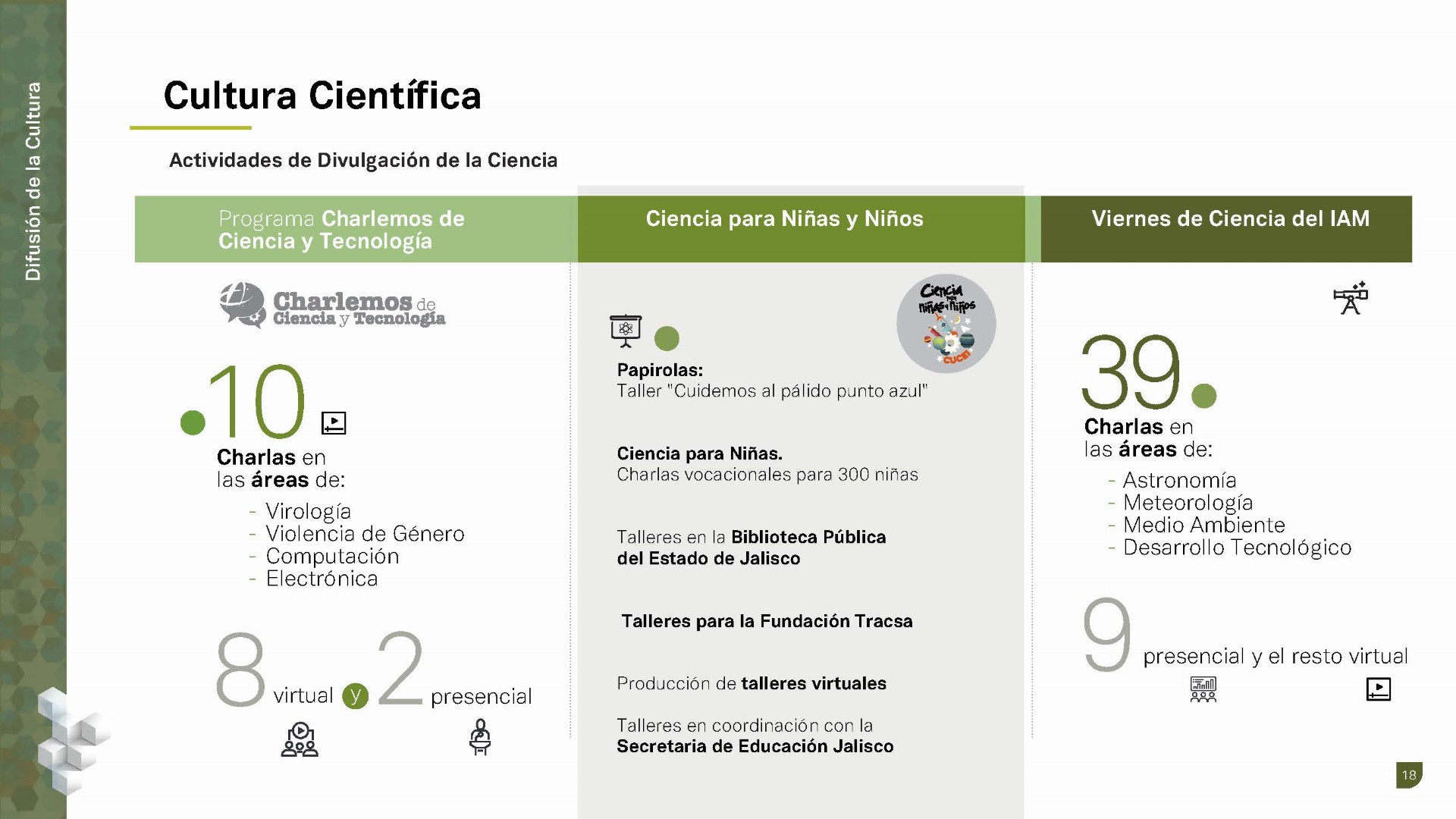 Difusión de la Cultura

Cultura Científica

Actividades de Divulgación de la Ciencia

Programa Charlemos de Ciencia y Tecnología

Charlemos de Ciencia y Tecnología

10

Charlas en las áreas de:

- Virología
- Violencia de Género
- Computación
- Electrónica

8 virtual y 2 presencial

Ciencia para Niñas y Niños

Ciencia para niñas y niños CUCEI

Papirolas:
Taller "Cuidemos al pálido punto azul"

Ciencia para Niñas.
Charlas vocacionales para 300 niñas

Talleres en la Biblioteca Pública del Estado de Jalisco

Talleres para la Fundación Tracsa

Producción de talleres virtuales

Talleres en coordinación con la Secretaria de Educación Jalisco

Viernes de Ciencia del IAM

39

Charlas en las áreas de:

- Astronomía
- Meteorología
- Medio Ambiente
- Desarrollo Tecnológico

9 presencial y el resto virtual

18